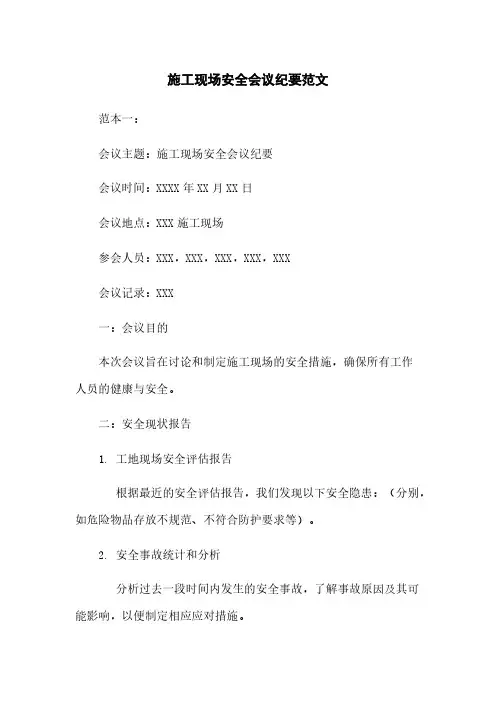 施工现场安全会议纪要范文

范本一：

会议主题：施工现场安全会议纪要

会议时间：XXXX 年 XX 月 XX 日

会议地点：XXX 施工现场

参会人员：XXX，XXX，XXX，XXX，XXX

会议记录：XXX

一：会议目的

本次会议旨在讨论和制定施工现场的安全措施，确保所有工作人员的健康与安全。

二：安全现状报告

1. 工地现场安全评估报告

根据最近的安全评估报告，我们发现以下安全隐患：（分别，如危险物品存放不规范、不符合防护要求等）。

2. 安全事故统计和分析

分析过去一段时间内发生的安全事故，了解事故原因及其可能影响，以便制定相应应对措施。